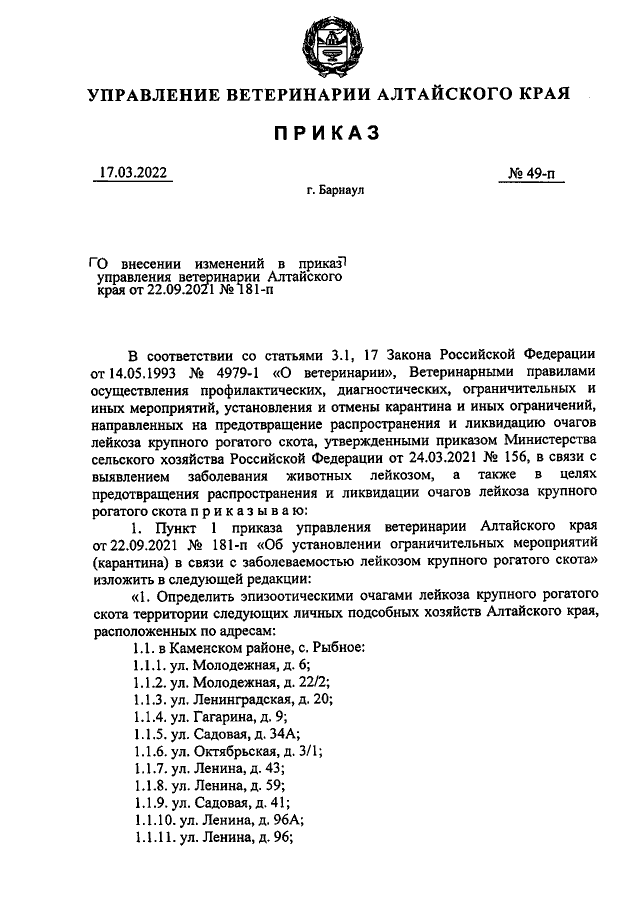 УПРАВЛЕНИЕ ВЕТЕРИНАРИИ АЛТАЙСКОГО КРАЯ

ПРИКАЗ

17.03.2022

№ 49-п

г. Барнаул

О внесении изменений в приказ управления ветеринарии Алтайского края от 22.09.2021 № 181-п

В соответствии со статьями 3.1, 17 Закона Российской Федерации от 14.05.1993 № 4979-1 «О ветеринарии», Ветеринарными правилами осуществления профилактических, диагностических, ограничительных и иных мероприятий, установления и отмены карантина и иных ограничений, направленных на предотвращение распространения и ликвидацию очагов лейкоза крупного рогатого скота, утвержденными приказом Министерства сельского хозяйства Российской Федерации от 24.03.2021 № 156, в связи с выявлением заболевания животных лейкозом, а также в целях предотвращения распространения и ликвидации очагов лейкоза крупного рогатого скота п р и к а з ы в а ю:

1. Пункт 1 приказа управления ветеринарии Алтайского края от 22.09.2021 № 181-п «Об установлении ограничительных мероприятий (карантина) в связи с заболеваемостью лейкозом крупного рогатого скота» изложить в следующей редакции:

«1. Определить эпизоотическими очагами лейкоза крупного рогатого скота территории следующих личных подсобных хозяйств Алтайского края, расположенных по адресам:

1.1. в Каменском районе, с. Рыбное:

1.1.1. ул. Молодежная, д. 6;

1.1.2. ул. Молодежная, д. 22/2;

1.1.3. ул. Ленинградская, д. 20;

1.1.4. ул. Гагарина, д. 9;

1.1.5. ул. Садовая, д. 34А;

1.1.6. ул. Октябрьская, д. 3/1;

1.1.7. ул. Ленина, д. 43;

1.1.8. ул. Ленина, д. 59;

1.1.9. ул. Садовая, д. 41;

1.1.10. ул. Ленина, д. 96А;

1.1.11. ул. Ленина, д. 96;